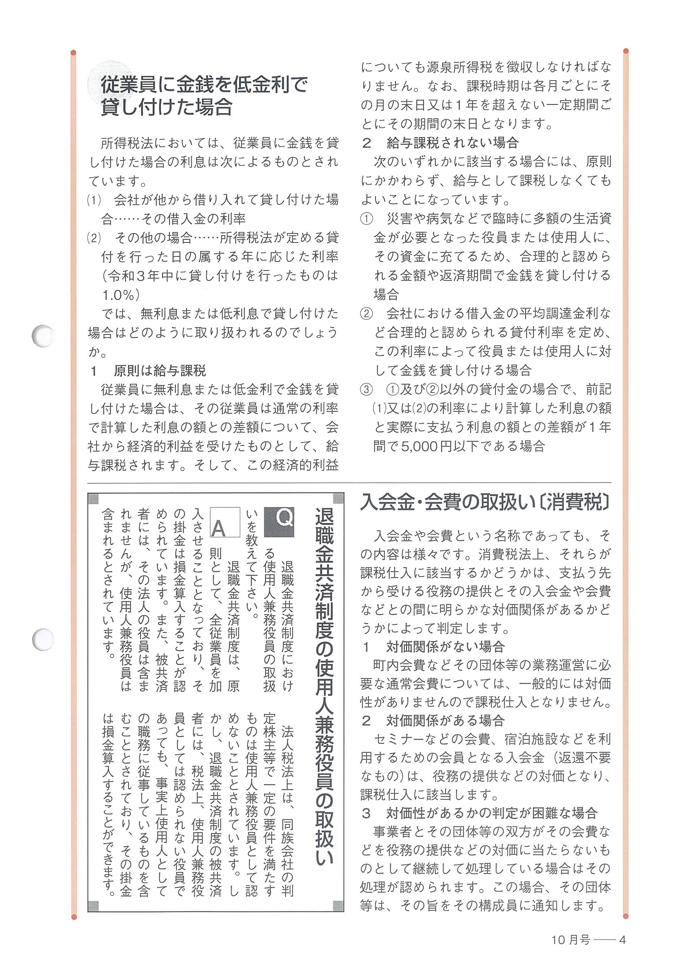 従業員に金銭を低金利で貸し付けた場合

所得税法においては、従業員に金銭を貸し付けた場合の利息は次によるものとされています。
(1) 会社が他から借り入れて貸し付けた場合……その借入金の利率
(2) その他の場合……所得税法が定める貸付を行った日の属する年に応じた利率（令和3年中に貸し付けを行ったものは1.0%）
では、無利息または低利息で貸し付けた場合はどのように取り扱われるのでしょうか。
1 原則は給与課税
従業員に無利息または低金利で金銭を貸し付けた場合は、その従業員は通常の利率で計算した利息の額との差額について、会社から経済的利益を受けたものとして、給与課税されます。そして、この経済的利益についても源泉所得税を徴収しなければなりません。なお、課税時期は各月ごとにその月の末日又は1年を超えない一定期間ごとにその期間の末日となります。
2 給与課税されない場合
次のいずれかに該当する場合には、原則にかかわらず、給与として課税しなくてもよいことになっています。
① 災害や病気などで臨時に多額の生活資金が必要となった役員または使用人に、その資金に充てるため、合理的と認められる金額や返済期間で金銭を貸し付ける場合
② 会社における借入金の平均調達金利など合理的と認められる貸付利率を定め、この利率によって役員または使用人に対して金銭を貸し付ける場合
③ ①及び②以外の貸付金の場合で、前記(1)又は(2)の利率により計算した利息の額と実際に支払う利息の額との差額が1年間で5,000円以下である場合

退職金共済制度の使用人兼務役員の取扱い

Q 退職金共済制度における使用人兼務役員の取扱いを教えて下さい。

A 退職金共済制度は、原則として、全従業員を加入させることとなっており、その掛金は損金算入することが認められています。また、被共済者には、その法人の役員は含まれませんが、使用人兼務役員は含まれるとされています。

法人税法上は、同族会社の判定株主等で一定の要件を満たすものは使用人兼務役員として認めないこととされています。しかし、退職金共済制度の被共済者には、税法上、使用人兼務役員としては認められない役員であっても、事実上使用人としての職務に従事しているものを含むこととされており、その掛金は損金算入することができます。

入会金・会費の取扱い〔消費税〕

入会金や会費という名称であっても、その内容は様々です。消費税法上、それらが課税仕入に該当するかどうかは、支払う先から受ける役務の提供とその入会金や会費などとの間に明らかな対価関係があるかどうかによって判定します。
1 対価関係がない場合
町内会費などその団体等の業務運営に必要な通常会費については、一般的には対価性がありませんので課税仕入となりません。
2 対価関係がある場合
セミナーなどの会費、宿泊施設などを利用するための会員となる入会金（返還不要なもの）は、役務の提供などの対価となり、課税仕入に該当します。
3 対価性があるかの判定が困難な場合
事業者とその団体等の双方がその会費などを役務の提供などの対価に当たらないものとして継続して処理している場合はその処理が認められます。この場合、その団体等は、その旨をその構成員に通知します。

10月号 —— 4